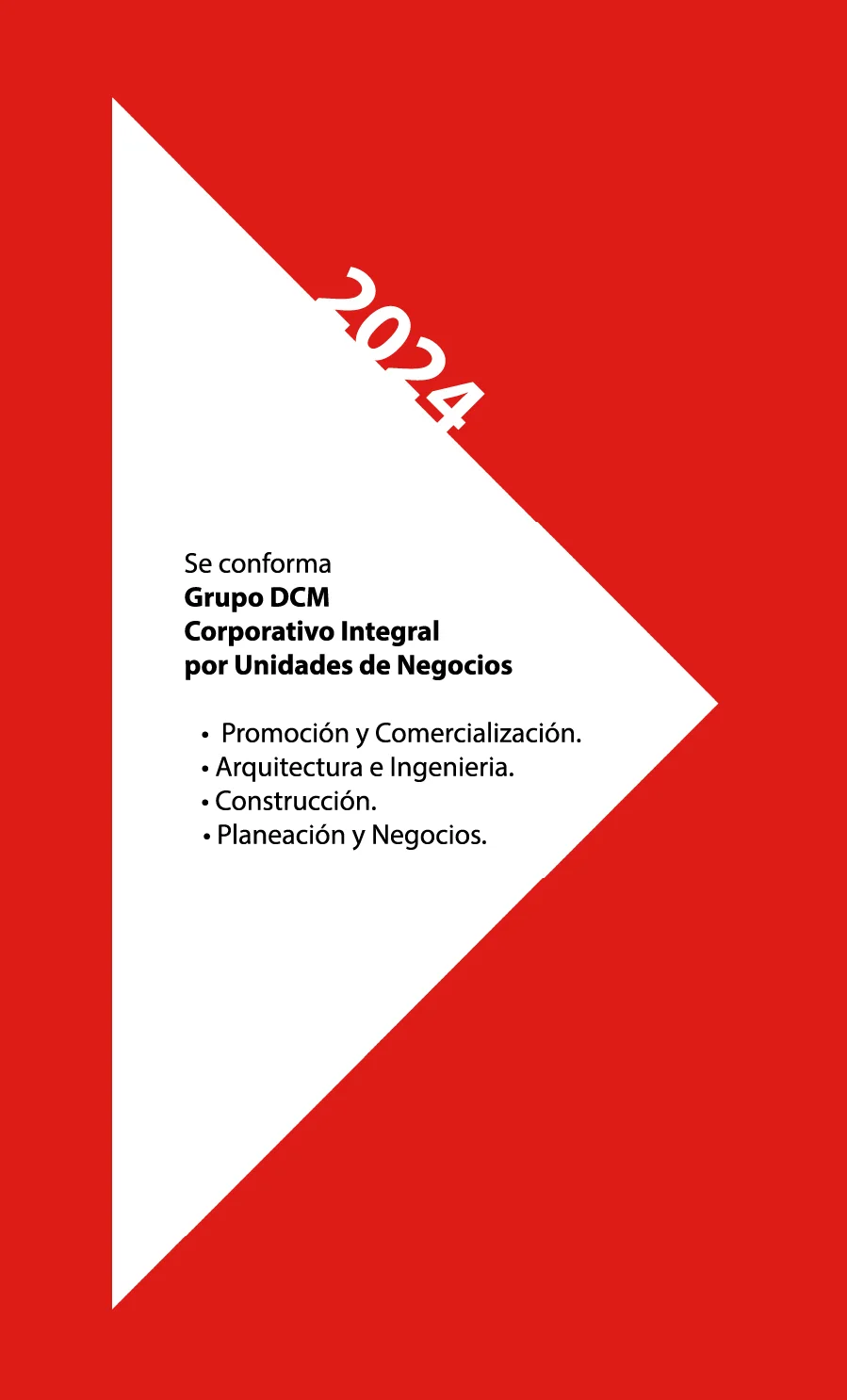 2024

Se conforma
Grupo DCM
Corporativo Integral
por Unidades de Negocios

• Promoción y Comercialización.
• Arquitectura e Ingenieria.
• Construcción.
• Planeación y Negocios.